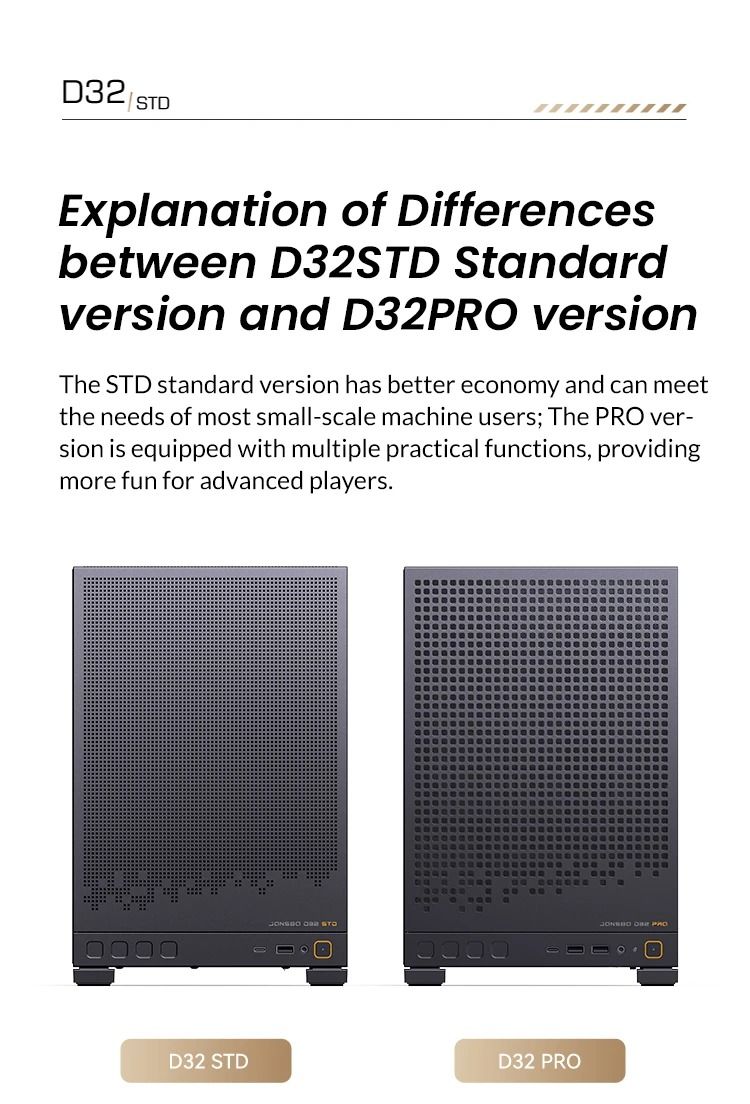 D32/STD

Explanation of Differences between D32STD Standard version and D32PRO version

The STD standard version has better economy and can meet the needs of most small-scale machine users; The PRO version is equipped with multiple practical functions, providing more fun for advanced players.

JONSBO D32 STD

JONSBO D32 PRO

D32 STD

D32 PRO